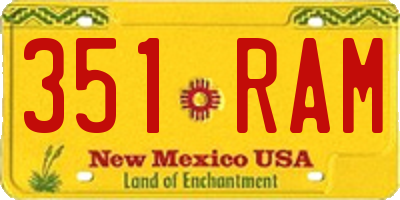 351 RAM

New Mexico USA
Land of Enchantment